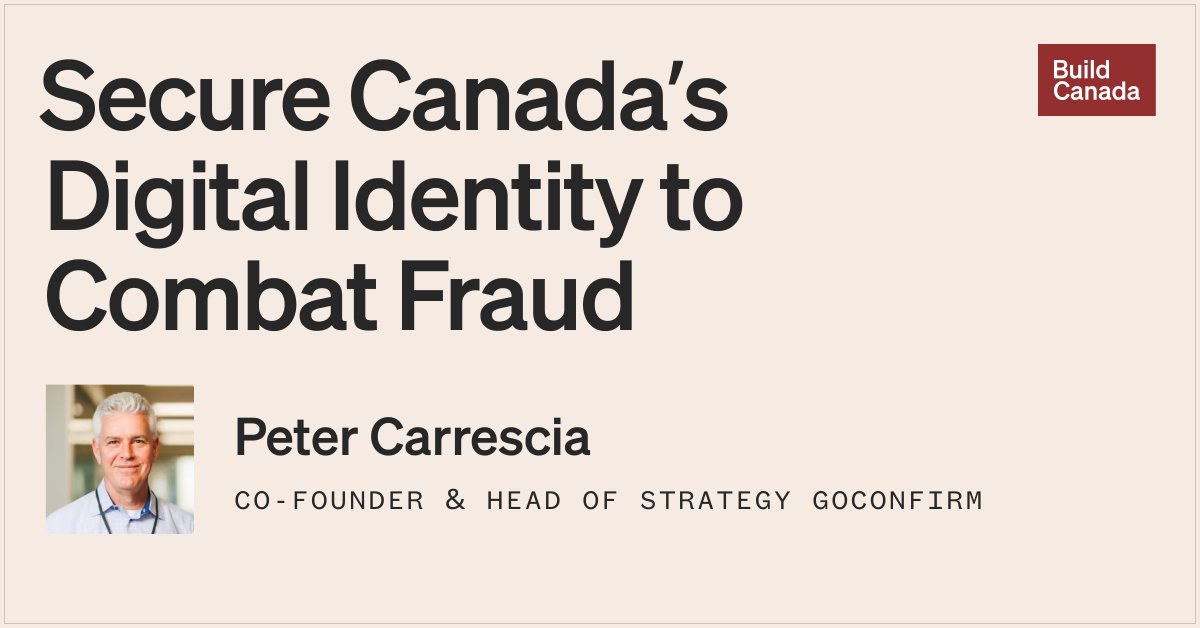 Secure Canada's Digital Identity to Combat Fraud

Build Canada

Peter Carrescia

CO-FOUNDER & HEAD OF STRATEGY GOCONFIRM